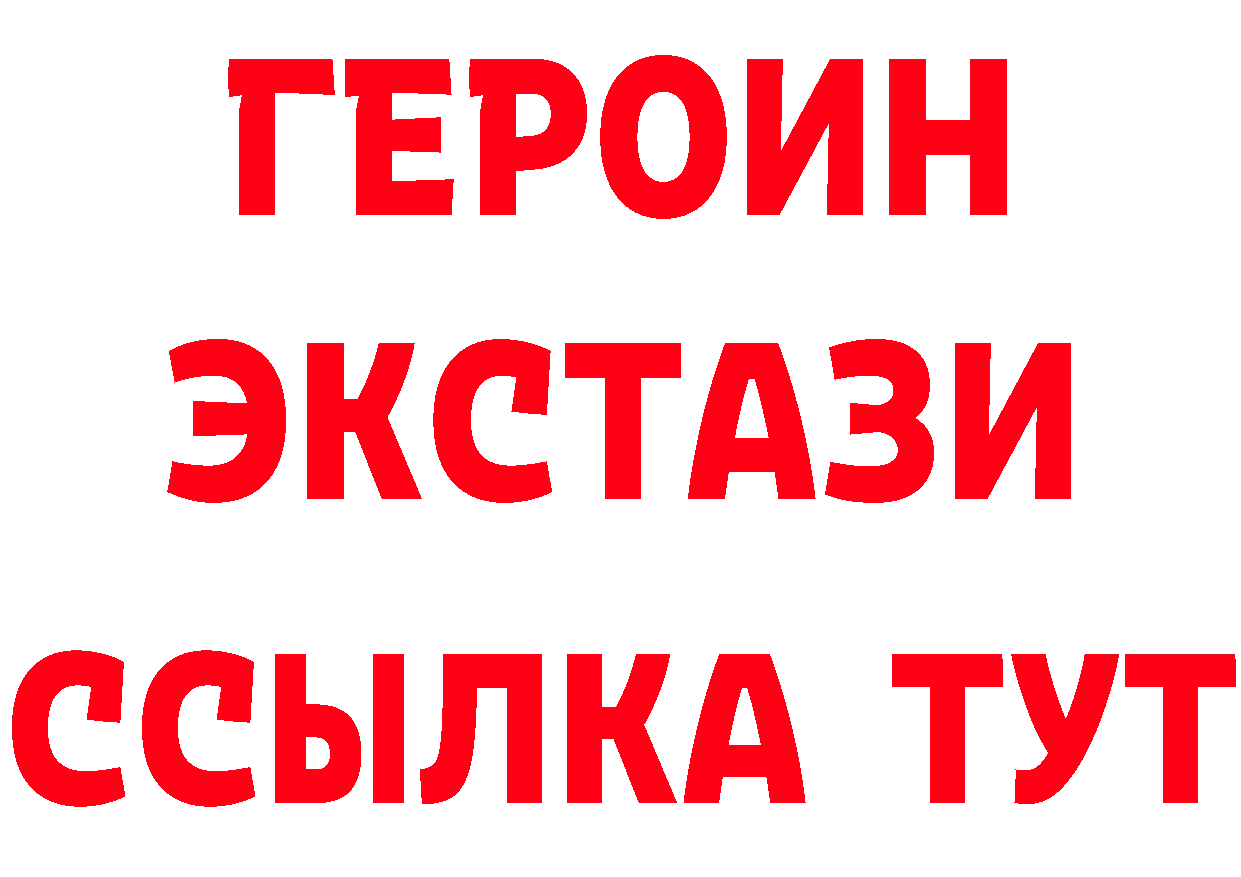 ГЕРОИН
ЭКСТАЗИ
ССЫЛКА ТУТ